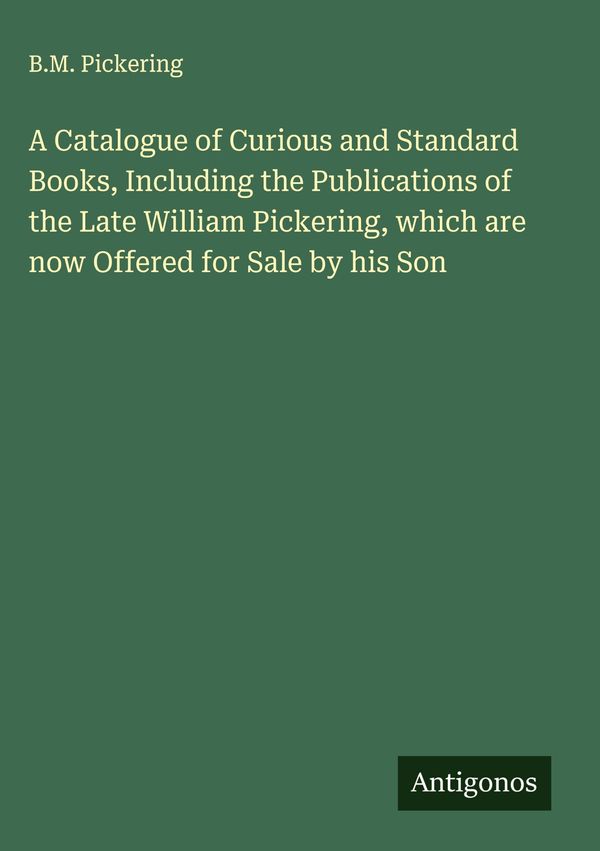 B.M. Pickering

A Catalogue of Curious and Standard Books, Including the Publications of the Late William Pickering, which are now Offered for Sale by his Son

Antigonos